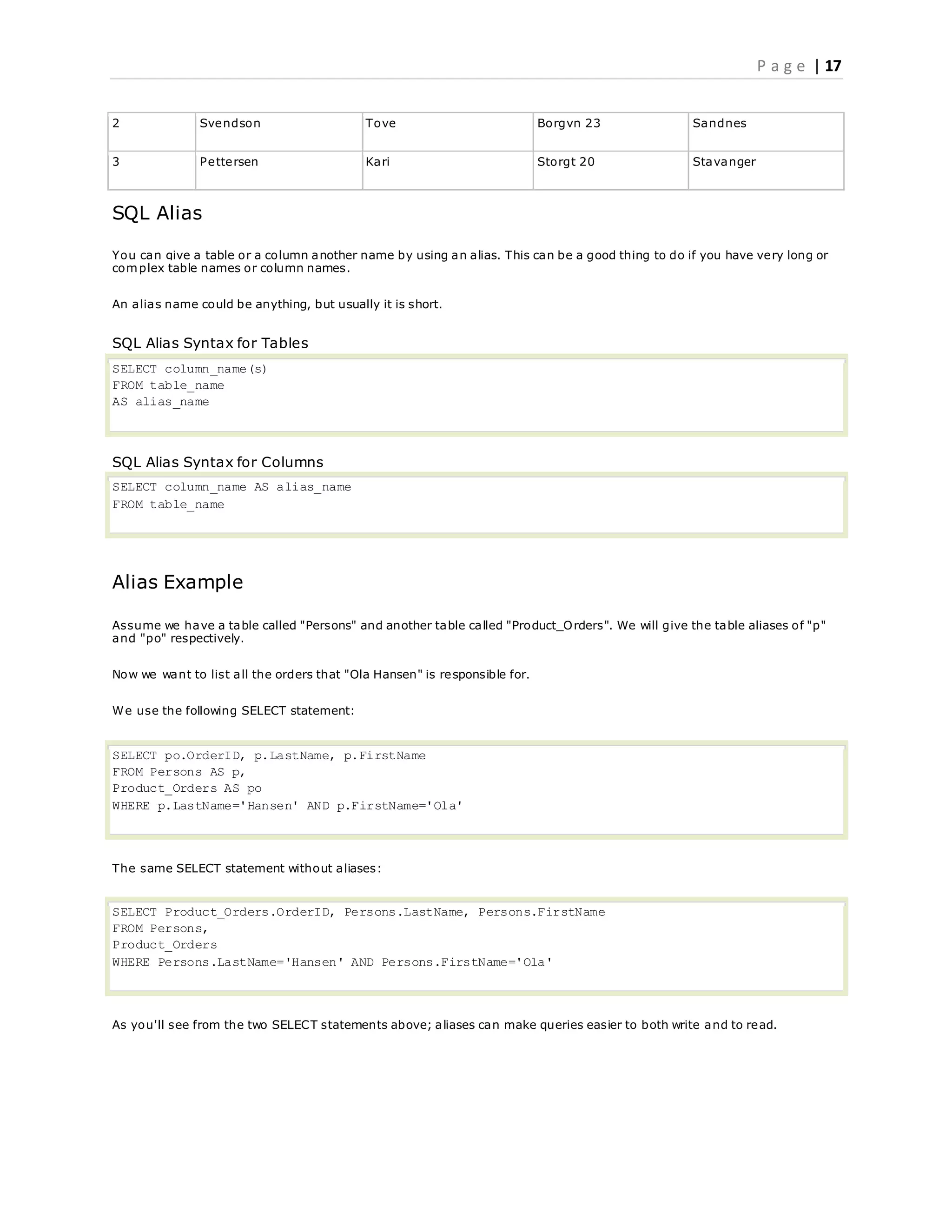 Page | 17

| 2 | Svendson | Tove | Borgvn 23 | Sandnes |
|---|---|---|---|---|
| 3 | Pettersen | Kari | Storgt 20 | Stavanger |

SQL Alias

You can give a table or a column another name by using an alias. This can be a good thing to do if you have very long or complex table names or column names.

An alias name could be anything, but usually it is short.

SQL Alias Syntax for Tables

SELECT column_name(s)
FROM table_name
AS alias_name

SQL Alias Syntax for Columns

SELECT column_name AS alias_name
FROM table_name

Alias Example

Assume we have a table called "Persons" and another table called "Product_Orders". We will give the table aliases of "p" and "po" respectively.

Now we want to list all the orders that "Ola Hansen" is responsible for.

We use the following SELECT statement:

SELECT po.OrderID, p.LastName, p.FirstName
FROM Persons AS p,
Product_Orders AS po
WHERE p.LastName='Hansen' AND p.FirstName='Ola'

The same SELECT statement without aliases:

SELECT Product_Orders.OrderID, Persons.LastName, Persons.FirstName
FROM Persons,
Product_Orders
WHERE Persons.LastName='Hansen' AND Persons.FirstName='Ola'

As you'll see from the two SELECT statements above; aliases can make queries easier to both write and to read.